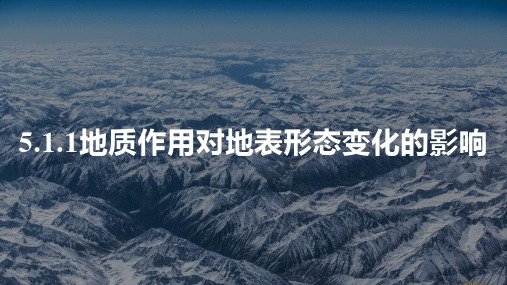 5.1.1地质作用对地表形态变化的影响